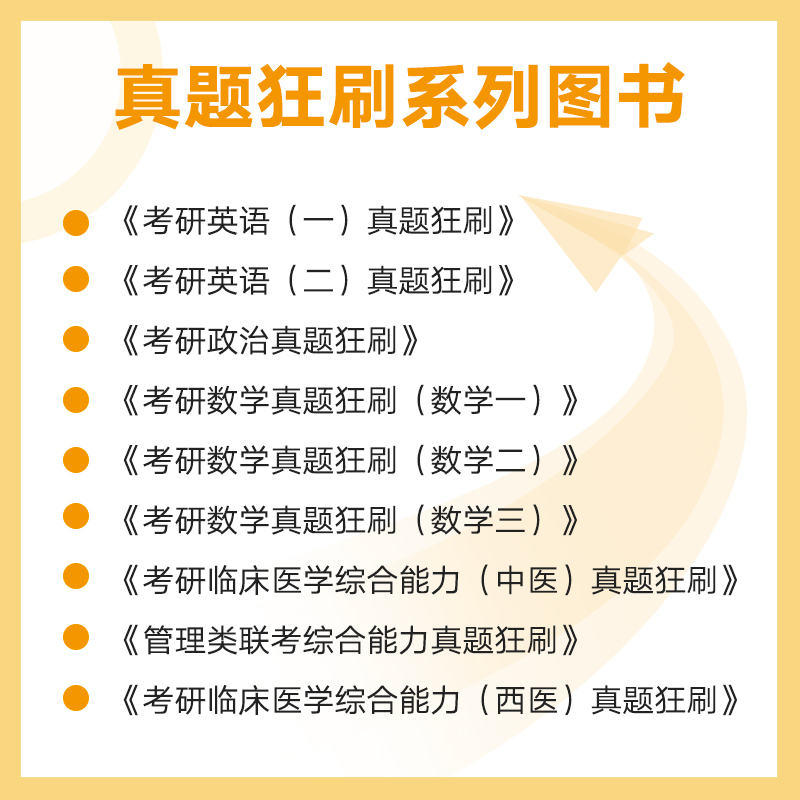 真题狂刷系列图书

《考研英语（一）真题狂刷》
《考研英语（二）真题狂刷》
《考研政治真题狂刷》
《考研数学真题狂刷（数学一）》
《考研数学真题狂刷（数学二）》
《考研数学真题狂刷（数学三）》
《考研临床医学综合能力（中医）真题狂刷》
《管理类联考综合能力真题狂刷》
《考研临床医学综合能力（西医）真题狂刷》